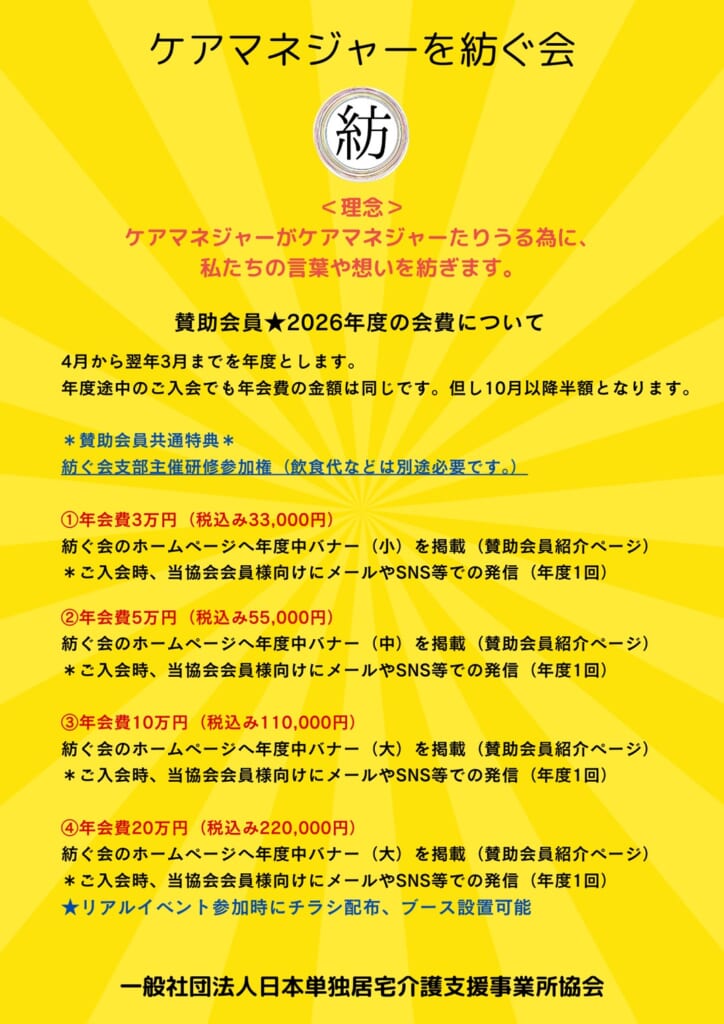 ケアマネジャーを紡ぐ会

紡

＜理念＞
ケアマネジャーがケアマネジャーたりうる為に、
私たちの言葉や想いを紡ぎます。

賛助会員★2026年度の会費について

4月から翌年3月までを年度とします。
年度途中のご入会でも年会費の金額は同じです。但し10月以降半額となります。

＊賛助会員共通特典＊
紡ぐ会支部主催研修参加権（飲食代などは別途必要です。）

①年会費3万円（税込み33,000円）
紡ぐ会のホームページへ年度中バナー（小）を掲載（賛助会員紹介ページ）
＊ご入会時、当協会会員様向けにメールやSNS等での発信（年度1回）

②年会費5万円（税込み55,000円）
紡ぐ会のホームページへ年度中バナー（中）を掲載（賛助会員紹介ページ）
＊ご入会時、当協会会員様向けにメールやSNS等での発信（年度1回）

③年会費10万円（税込み110,000円）
紡ぐ会のホームページへ年度中バナー（大）を掲載（賛助会員紹介ページ）
＊ご入会時、当協会会員様向けにメールやSNS等での発信（年度1回）

④年会費20万円（税込み220,000円）
紡ぐ会のホームページへ年度中バナー（大）を掲載（賛助会員紹介ページ）
＊ご入会時、当協会会員様向けにメールやSNS等での発信（年度1回）
★リアルイベント参加時にチラシ配布、ブース設置可能

一般社団法人日本単独居宅介護支援事業所協会